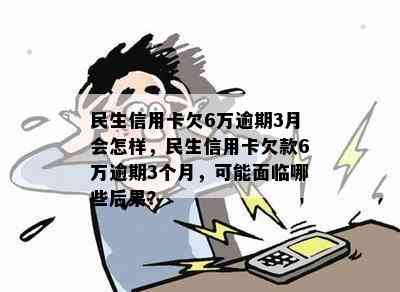 民生信用卡欠6万逾期3月会怎样，民生信用卡欠款6万逾期3个月，可能面临哪些后果？